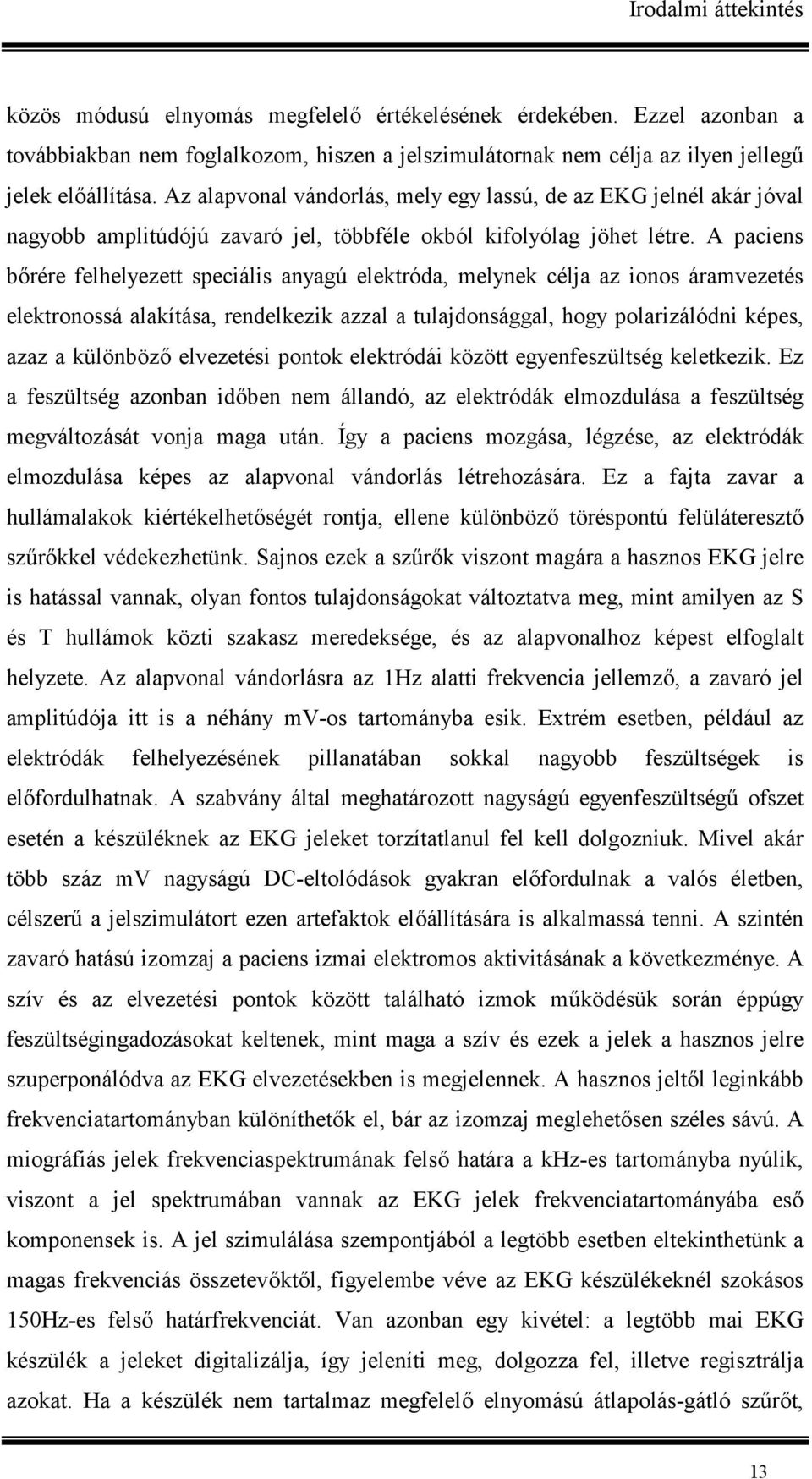 Irodalmi áttekintés

közös módusú elnyomás megfelelő értékelésének érdekében. Ezzel azonban a továbbiakban nem foglalkozom, hiszen a jelszimulátornak nem célja az ilyen jellegű jelek előállítása. Az alapvonal vándorlás, mely egy lassú, de az EKG jelnél akár jóval nagyobb amplitúdójú zavaró jel, többféle okból kifolyólag jöhet létre. A paciens bőrére felhelyezett speciális anyagú elektróda, melynek célja az ionos áramvezetés elektronossá alakítása, rendelkezik azzal a tulajdonsággal, hogy polarizálódni képes, azaz a különböző elvezetési pontok elektródái között egyenfeszültség keletkezik. Ez a feszültség azonban időben nem állandó, az elektródák elmozdulása a feszültség megváltozását vonja maga után. Így a paciens mozgása, légzése, az elektródák elmozdulása képes az alapvonal vándorlás létrehozására. Ez a fajta zavar a hullámalakok kiértékelhetőségét rontja, ellene különböző töréspontú felüláteresztő szűrőkkel védekezhetünk. Sajnos ezek a szűrők viszont magára a hasznos EKG jelre is hatással vannak, olyan fontos tulajdonságokat változtatva meg, mint amilyen az S és T hullámok közti szakasz meredeksége, és az alapvonalhoz képest elfoglalt helyzete. Az alapvonal vándorlásra az 1Hz alatti frekvencia jellemző, a zavaró jel amplitúdója itt is a néhány mV-os tartományba esik. Extrém esetben, például az elektródák felhelyezésének pillanatában sokkal nagyobb feszültségek is előfordulhatnak. A szabvány által meghatározott nagyságú egyenfeszültségű ofszet esetén a készüléknek az EKG jeleket torzítatlanul fel kell dolgozniuk. Mivel akár több száz mV nagyságú DC-eltolódások gyakran előfordulnak a valós életben, célszerű a jelszimulátort ezen artefaktok előállítására is alkalmassá tenni. A szintén zavaró hatású izomzaj a paciens izmai elektromos aktivitásának a következménye. A szív és az elvezetési pontok között található izmok működésük során éppúgy feszültségingadozásokat keltenek, mint maga a szív és ezek a jelek a hasznos jelre szuperponálódva az EKG elvezetésekben is megjelennek. A hasznos jeltől leginkább frekvenciatartományban különíthetők el, bár az izomzaj meglehetősen széles sávú. A miográfiás jelek frekvenciaspektrumának felső határa a kHz-es tartományba nyúlik, viszont a jel spektrumában vannak az EKG jelek frekvenciatartományába eső komponensek is. A jel szimulálása szempontjából a legtöbb esetben eltekinthetünk a magas frekvenciás összetevőktől, figyelembe véve az EKG készülékeknél szokásos 150Hz-es felső határfrekvenciát. Van azonban egy kivétel: a legtöbb mai EKG készülék a jeleket digitalizálja, így jeleníti meg, dolgozza fel, illetve regisztrálja azokat. Ha a készülék nem tartalmaz megfelelő elnyomású átlapolás-gátló szűrőt,

13